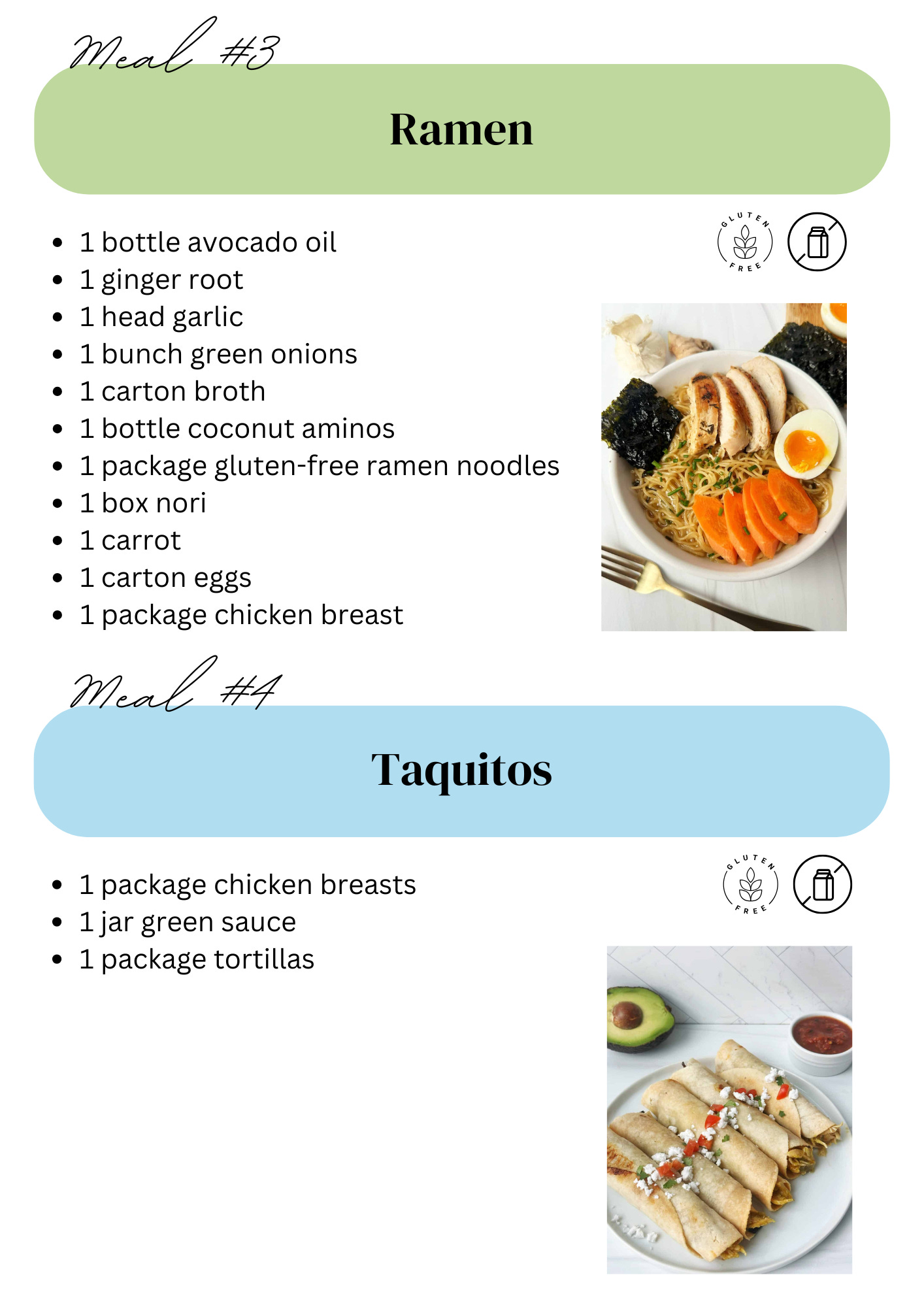 Meal #3

Ramen

GLUTEN FREE

• 1 bottle avocado oil
• 1 ginger root
• 1 head garlic
• 1 bunch green onions
• 1 carton broth
• 1 bottle coconut aminos
• 1 package gluten-free ramen noodles
• 1 box nori
• 1 carrot
• 1 carton eggs
• 1 package chicken breast

Meal #4

Taquitos

GLUTEN FREE

• 1 package chicken breasts
• 1 jar green sauce
• 1 package tortillas